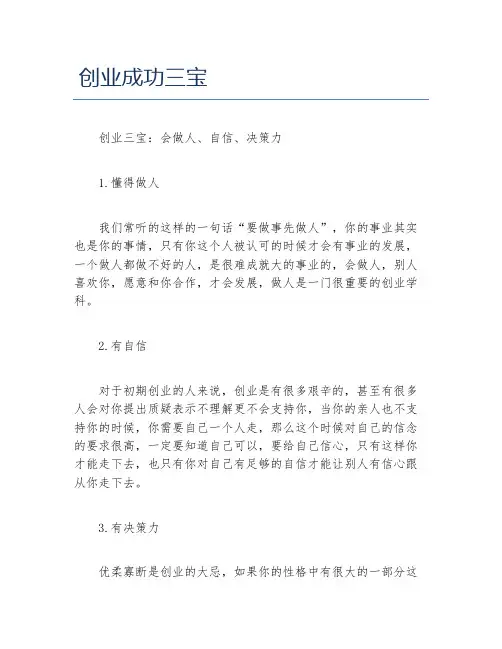 创业成功三宝

创业三宝：会做人、自信、决策力

1.懂得做人

我们常听的这样的一句话“要做事先做人”，你的事业其实也是你的事情，只有你这个人被认可的时候才会有事业的发展，一个做人都做不好的人，是很难成就大的事业的，会做人，别人喜欢你，愿意和你合作，才会发展，做人是一门很重要的创业学科。

2.有自信

对于初期创业的人来说，创业是有很多艰辛的，甚至有很多人会对你提出质疑表示不理解更不会支持你，当你的亲人也不支持你的时候，你需要自己一个人走，那么这个时候对自己的信念的要求很高，一定要知道自己可以，要给自己信心，只有这样你才能走下去，也只有你对自己有足够的自信才能让别人有信心跟从你走下去。

3.有决策力

优柔寡断是创业的大忌，如果你的性格中有很大的一部分这